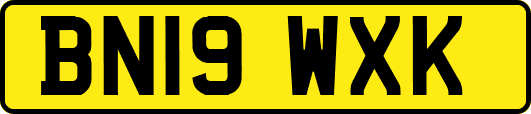 BN19 WXK